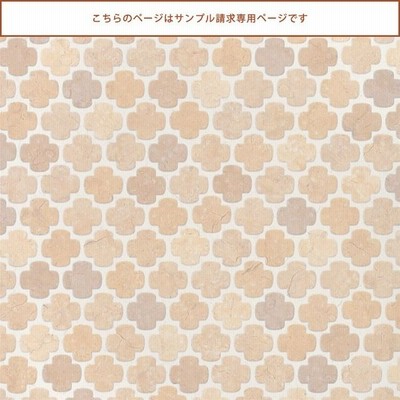 こちらのページはサンプル請求専用ページです